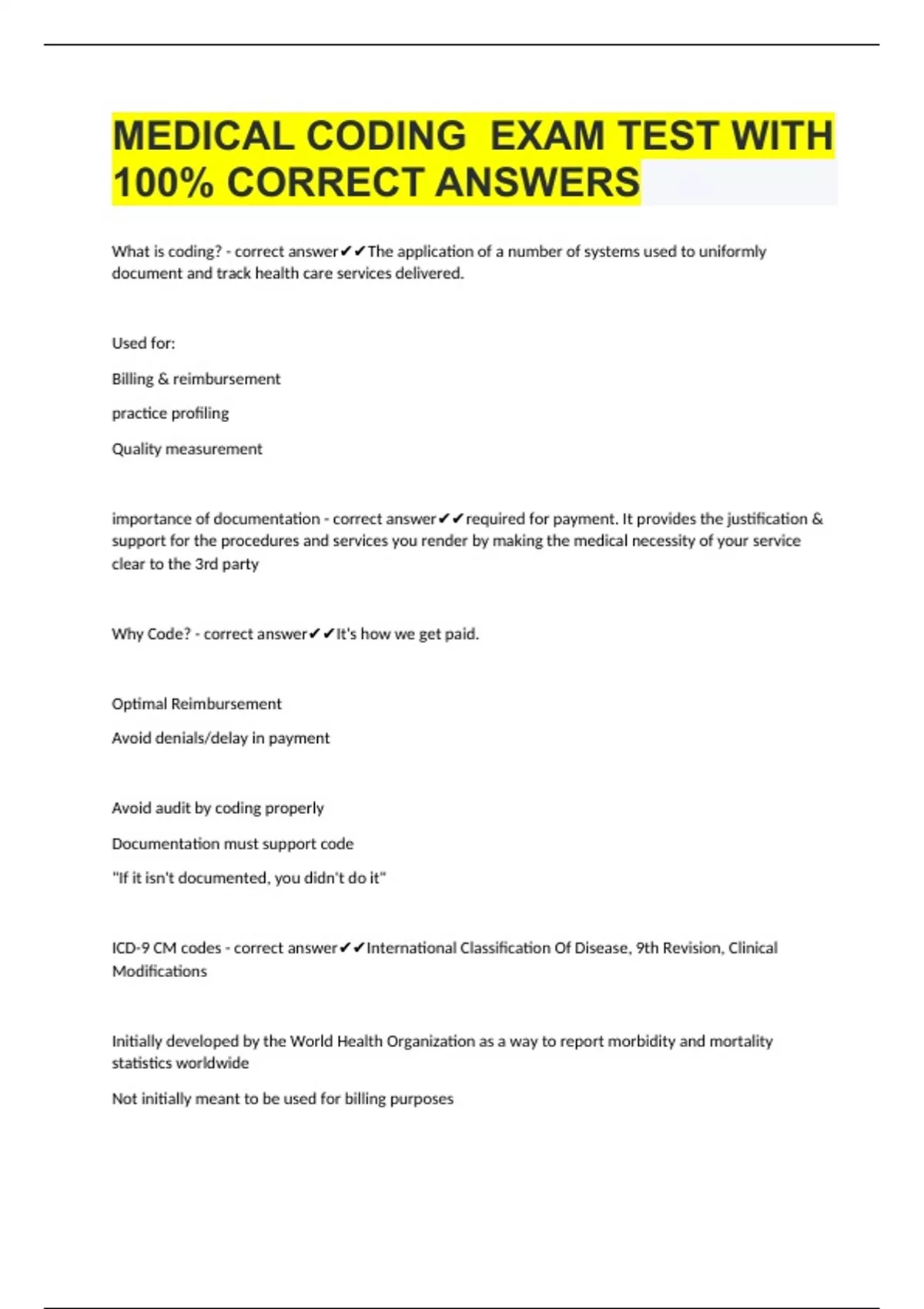 MEDICAL CODING  EXAM TEST WITH 100% CORRECT ANSWERS

What is coding? - correct answer✔✔The application of a number of systems used to uniformly document and track health care services delivered.

Used for:

Billing & reimbursement

practice profiling

Quality measurement

importance of documentation - correct answer✔✔required for payment. It provides the justification & support for the procedures and services you render by making the medical necessity of your service clear to the 3rd party

Why Code? - correct answer✔✔It's how we get paid.

Optimal Reimbursement

Avoid denials/delay in payment

Avoid audit by coding properly

Documentation must support code

"If it isn't documented, you didn't do it"

ICD-9 CM codes - correct answer✔✔International Classification Of Disease, 9th Revision, Clinical Modifications

Initially developed by the World Health Organization as a way to report morbidity and mortality statistics worldwide

Not initially meant to be used for billing purposes